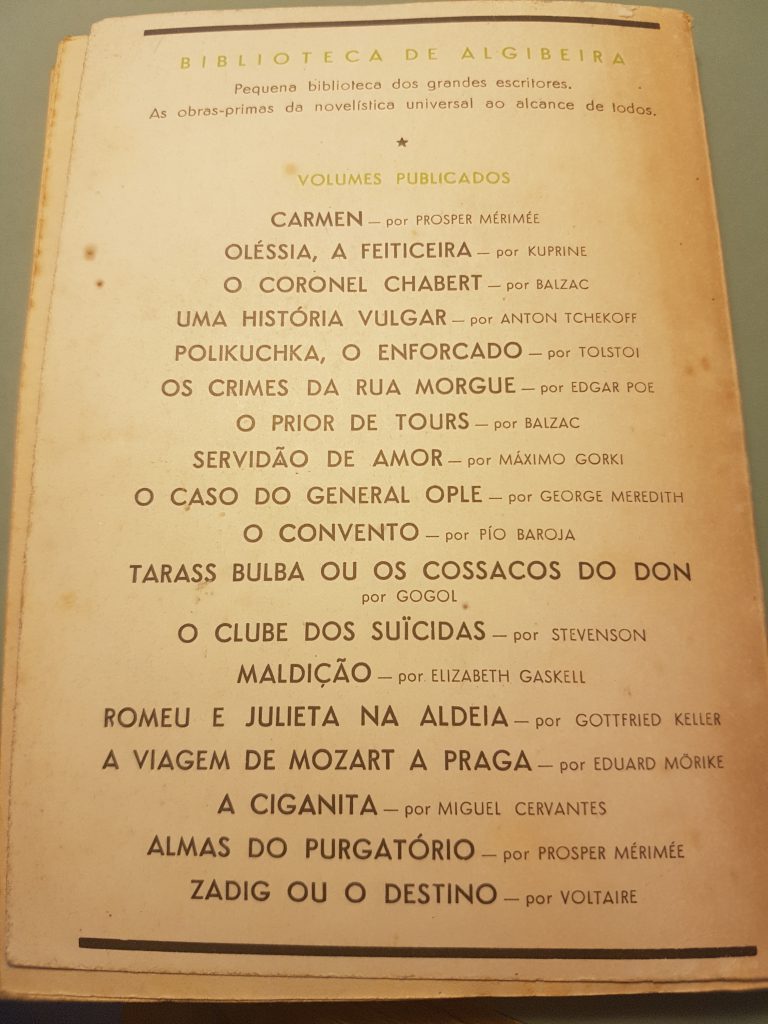 BIBLIOTECA DE ALGIBEIRA

Pequena biblioteca dos grandes escritores.
As obras-primas da novelística universal ao alcance de todos.

★

VOLUMES PUBLICADOS

CARMEN — por PROSPER MÉRIMÉE

OLÉSSIA, A FEITICEIRA — por KUPRINE

O CORONEL CHABERT — por BALZAC

UMA HISTÓRIA VULGAR — por ANTON TCHEKOFF

POLIKUCHKA, O ENFORCADO — por TOLSTOI

OS CRIMES DA RUA MORGUE — por EDGAR POE

O PRIOR DE TOURS — por BALZAC

SERVIDÃO DE AMOR — por MÁXIMO GORKI

O CASO DO GENERAL OPLE — por GEORGE MEREDITH

O CONVENTO — por PÍO BAROJA

TARASS BULBA OU OS COSSACOS DO DON
por GOGOL

O CLUBE DOS SUÏCIDAS — por STEVENSON

MALDIÇÃO — por ELIZABETH GASKELL

ROMEU E JULIETA NA ALDEIA — por GOTTFRIED KELLER

A VIAGEM DE MOZART A PRAGA — por EDUARD MÖRIKE

A CIGANITA — por MIGUEL CERVANTES

ALMAS DO PURGATÓRIO — por PROSPER MÉRIMÉE

ZADIG OU O DESTINO — por VOLTAIRE